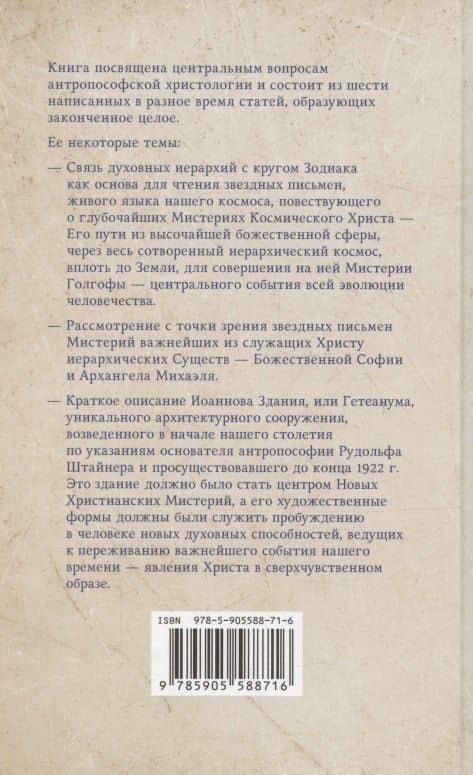 Книга посвящена центральным вопросам антропософской христологии и состоит из шести написанных в разное время статей, образующих законченное целое.

Ее некоторые темы:

— Связь духовных иерархий с кругом Зодиака как основа для чтения звездных письмен, живого языка нашего космоса, повествующего о глубочайших Мистериях Космического Христа — Его пути из высочайшей божественной сферы, через весь сотворенный иерархический космос, вплоть до Земли, для совершения на ней Мистерии Голгофы — центрального события всей эволюции человечества.

— Рассмотрение с точки зрения звездных письмен Мистерий важнейших из служащих Христу иерархических Существ — Божественной Софии и Архангела Михаэля.

— Краткое описание Иоаннова Здания, или Гетеанума, уникального архитектурного сооружения, возведенного в начале нашего столетия по указаниям основателя антропософии Рудольфа Штайнера и просуществовавшего до конца 1922 г. Это здание должно было стать центром Новых Христианских Мистерий, а его художественные формы должны были служить пробуждению в человеке новых духовных способностей, ведущих к переживанию важнейшего события нашего времени — явления Христа в сверхчувственном образе.

ISBN 978-5-905588-71-6

9 785905 588716